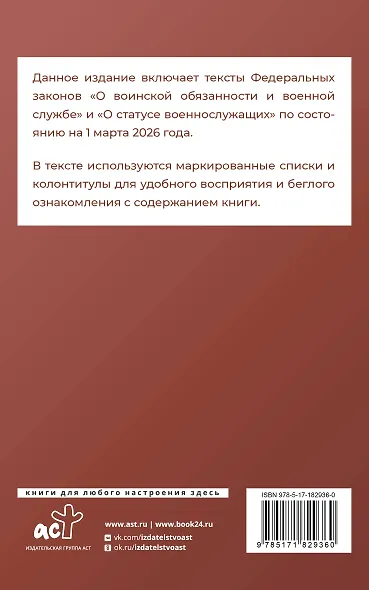 Данное издание включает тексты Федеральных законов «О воинской обязанности и военной службе» и «О статусе военнослужащих» по состоянию на 1 марта 2026 года.

В тексте используются маркированные списки и колонтитулы для удобного восприятия и беглого ознакомления с содержанием книги.

книги для любого настроения здесь

аст

ИЗДАТЕЛЬСКАЯ ГРУППА АСТ

www.ast.ru | www.book24.ru

vk.com/izdatelstvoast

ok.ru/izdatelstvoast

ISBN 978-5-17-182936-0

9 785171 829360